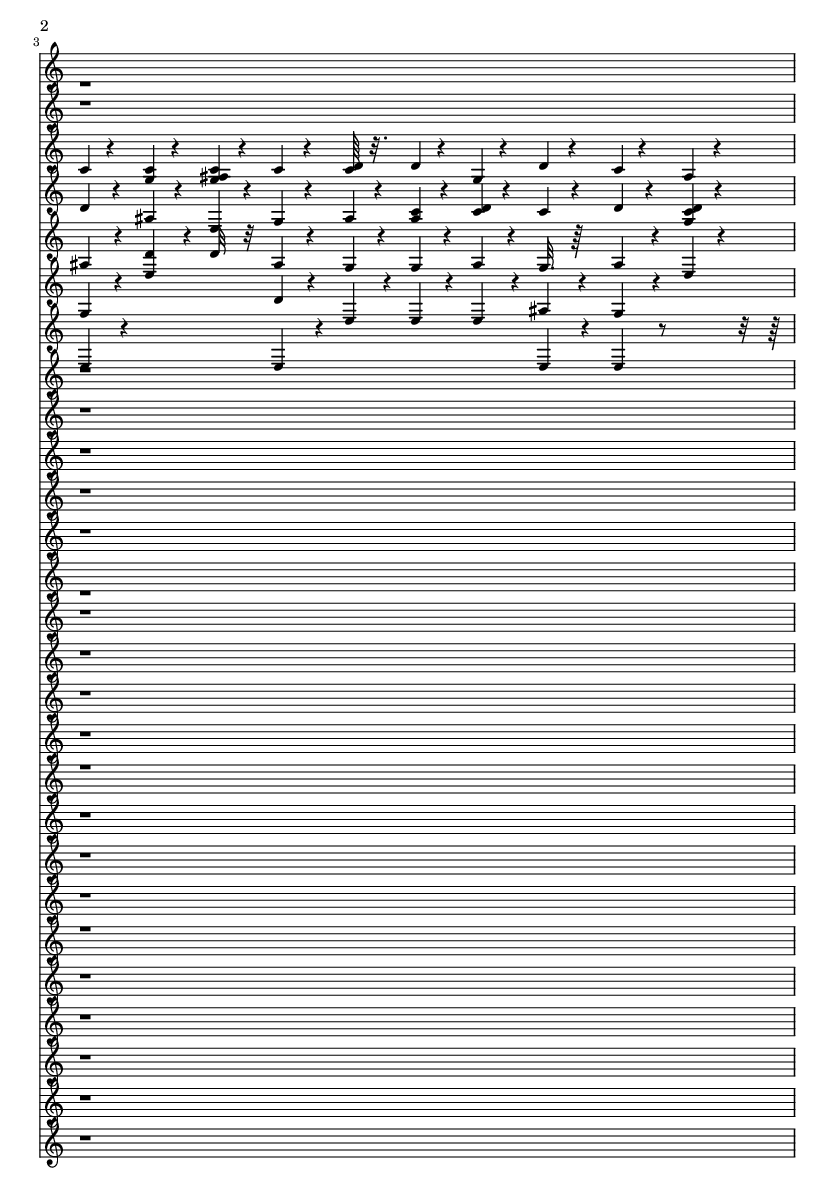 2

3